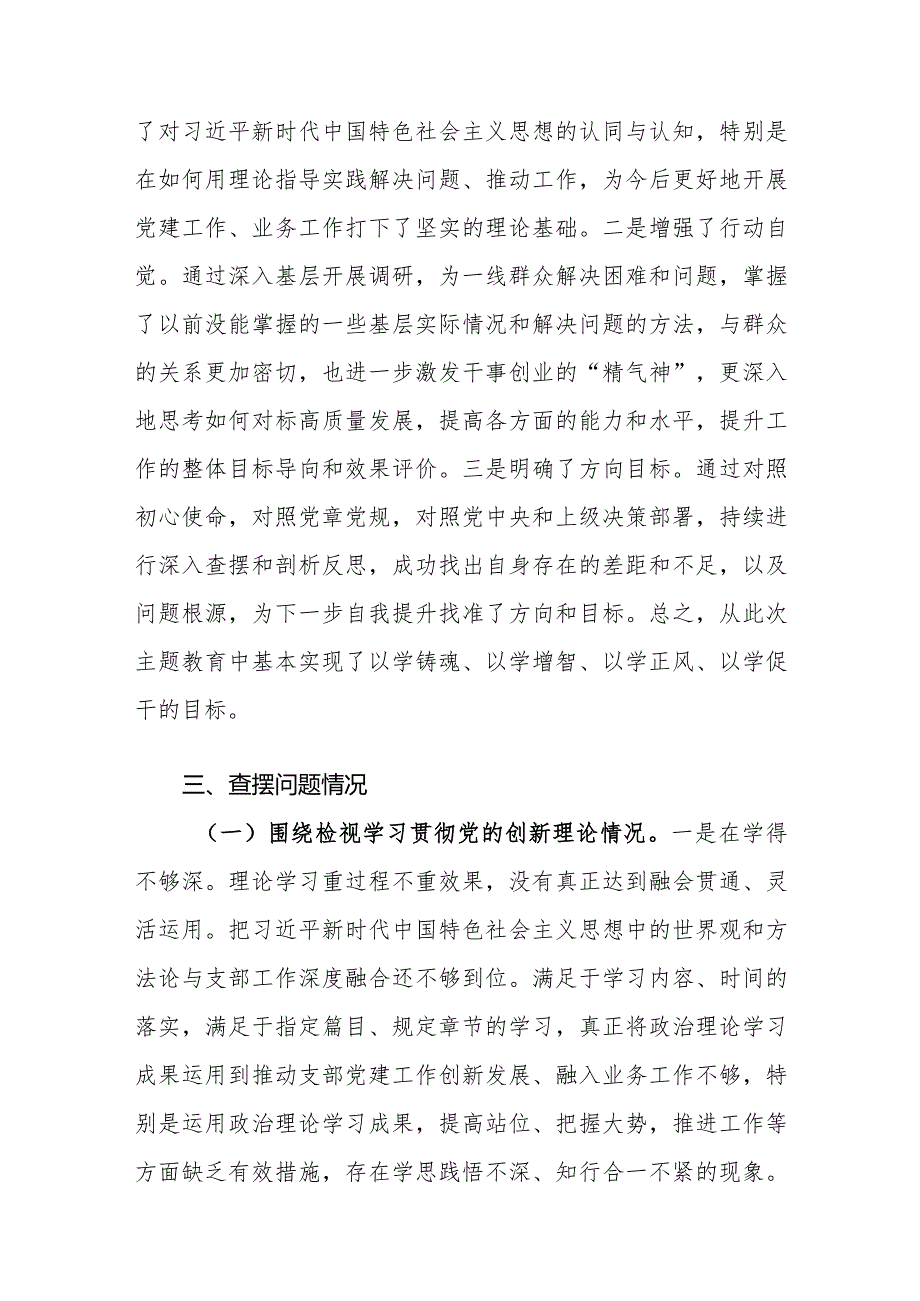 了对习近平新时代中国特色社会主义思想的认同与认知，特别是在如何用理论指导实践解决问题、推动工作，为今后更好地开展党建工作、业务工作打下了坚实的理论基础。二是增强了行动自觉。通过深入基层开展调研，为一线群众解决困难和问题，掌握了以前没能掌握的一些基层实际情况和解决问题的方法，与群众的关系更加密切，也进一步激发干事创业的“精气神”，更深入地思考如何对标高质量发展，提高各方面的能力和水平，提升工作的整体目标导向和效果评价。三是明确了方向目标。通过对照初心使命，对照党章党规，对照党中央和上级决策部署，持续进行深入查摆和剖析反思，成功找出自身存在的差距和不足，以及问题根源，为下一步自我提升找准了方向和目标。总之，从此次主题教育中基本实现了以学铸魂、以学增智、以学正风、以学促干的目标。

三、查摆问题情况

（一）围绕检视学习贯彻党的创新理论情况。一是在学得不够深。理论学习重过程不重效果，没有真正达到融会贯通、灵活运用。把习近平新时代中国特色社会主义思想中的世界观和方法论与支部工作深度融合还不够到位。满足于学习内容、时间的落实，满足于指定篇目、规定章节的学习，真正将政治理论学习成果运用到推动支部党建工作创新发展、融入业务工作不够，特别是运用政治理论学习成果，提高站位、把握大势，推进工作等方面缺乏有效措施，存在学思践悟不深、知行合一不紧的现象。